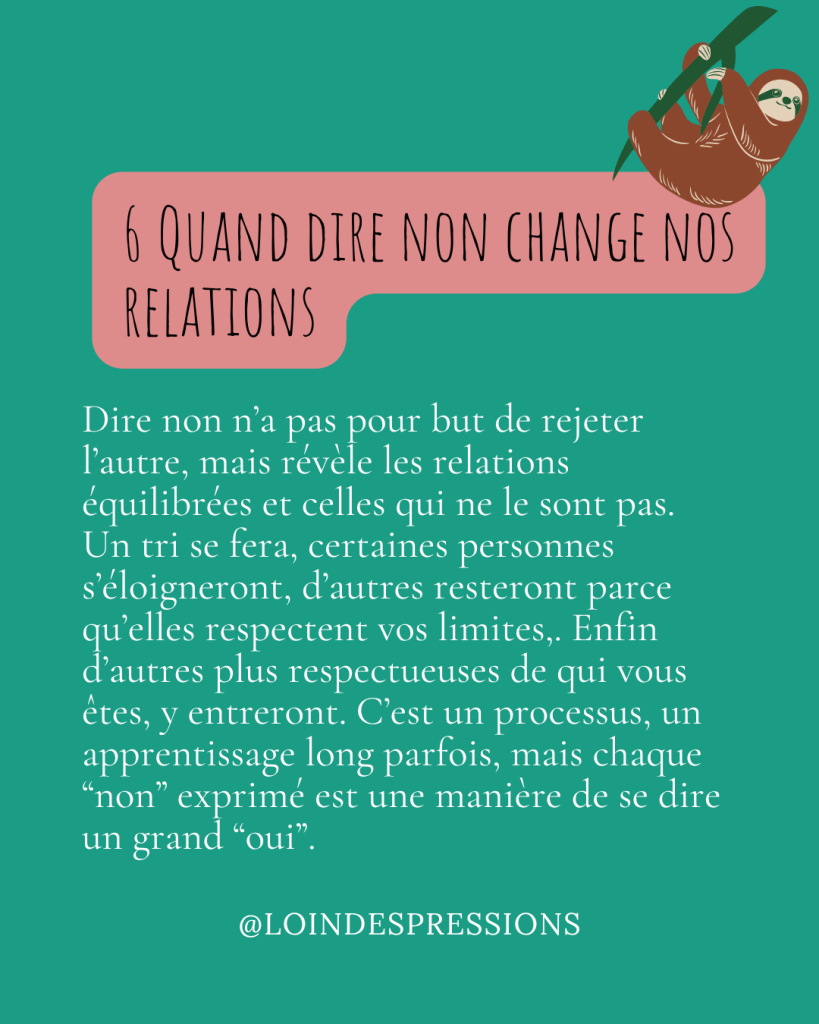 6 Quand dire non change nos relations

Dire non n'a pas pour but de rejeter l'autre, mais révèle les relations équilibrées et celles qui ne le sont pas. Un tri se fera, certaines personnes s'éloigneront, d'autres resteront parce qu'elles respectent vos limites,. Enfin d'autres plus respectueuses de qui vous êtes, y entreront. C'est un processus, un apprentissage long parfois, mais chaque "non" exprimé est une manière de se dire un grand "oui".

@LOINDESPRESSIONS